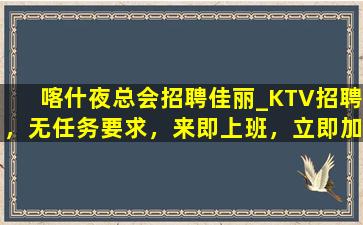 喀什夜总会招聘佳丽_KTV招聘，无任务要求，来即上班，立即加